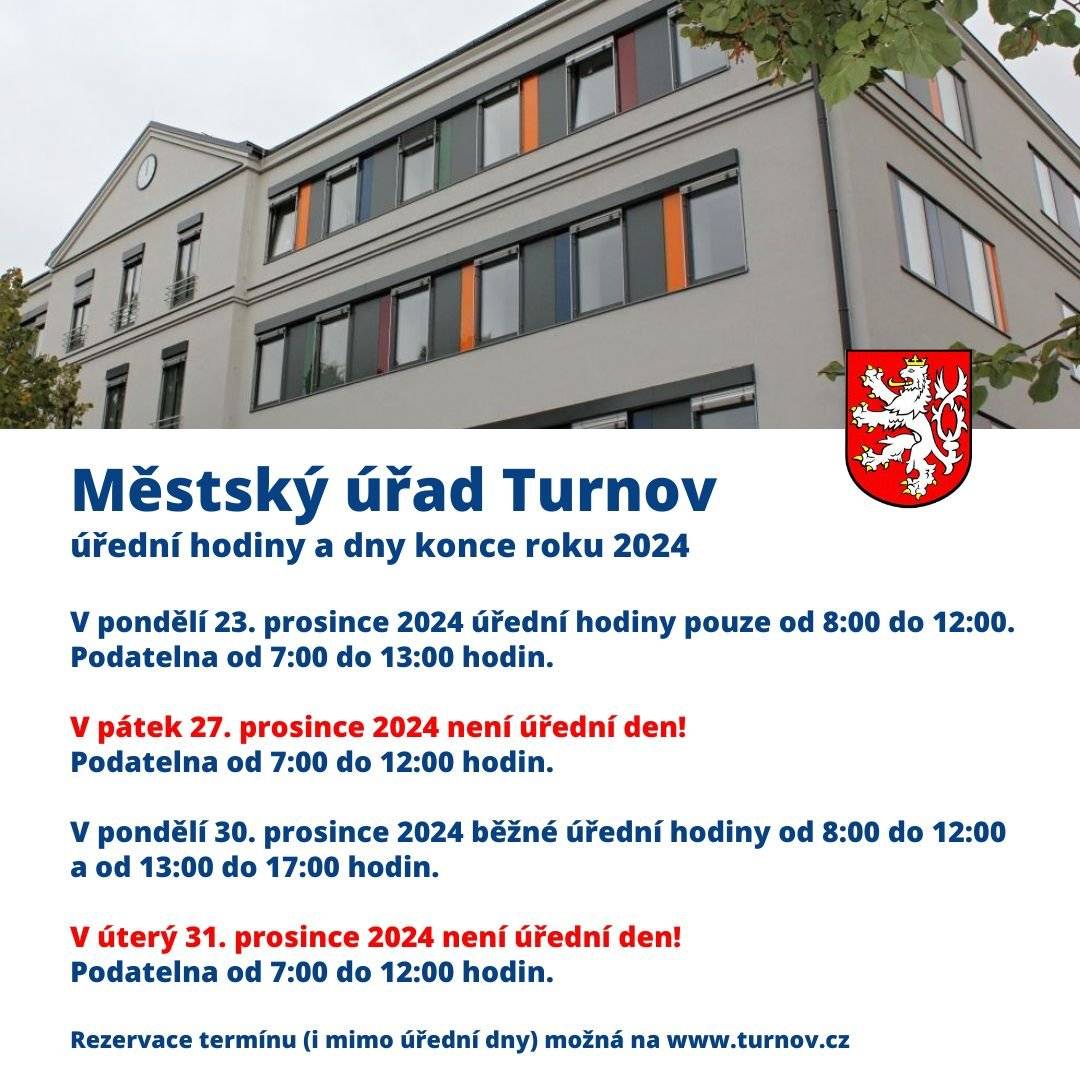 Městský úřad Turnov
úřední hodiny a dny konce roku 2024

V pondělí 23. prosince 2024 úřední hodiny pouze od 8:00 do 12:00. Podatelna od 7:00 do 13:00 hodin.

V pátek 27. prosince 2024 není úřední den!
Podatelna od 7:00 do 12:00 hodin.

V pondělí 30. prosince 2024 běžné úřední hodiny od 8:00 do 12:00 a od 13:00 do 17:00 hodin.

V úterý 31. prosince 2024 není úřední den!
Podatelna od 7:00 do 12:00 hodin.

Rezervace termínu (i mimo úřední dny) možná na www.turnov.cz